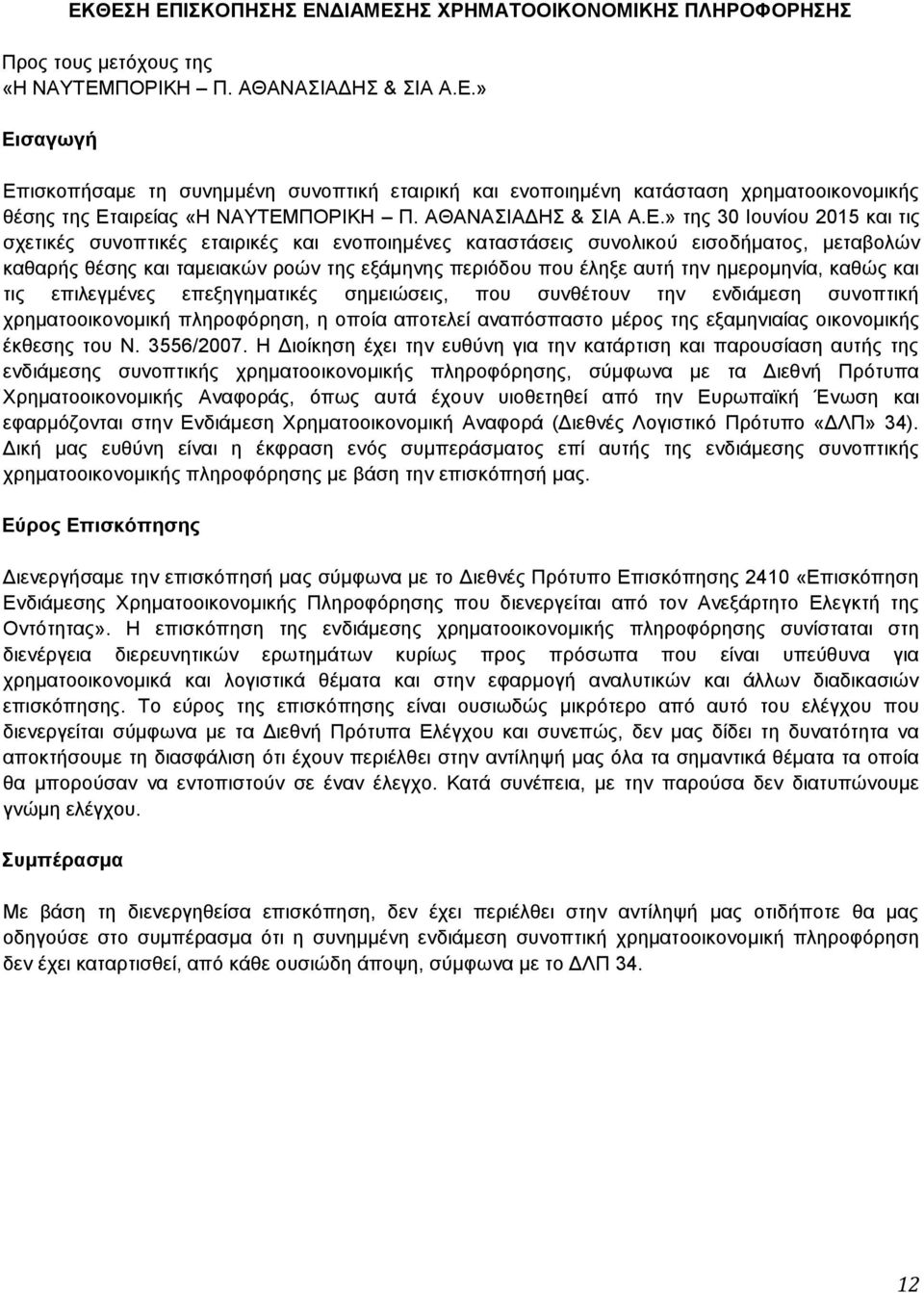 ΕΚΘΕΣΗ ΕΠΙΣΚΟΠΗΣΗΣ ΕΝΔΙΑΜΕΣΗΣ ΧΡΗΜΑΤΟΟΙΚΟΝΟΜΙΚΗΣ ΠΛΗΡΟΦΟΡΗΣΗΣ

Προς τους μετόχους της
«Η ΝΑΥΤΕΜΠΟΡΙΚΗ – Π. ΑΘΑΝΑΣΙΑΔΗΣ & ΣΙΑ Α.Ε.»

Εισαγωγή

Επισκοπήσαμε τη συνημμένη συνοπτική εταιρική και ενοποιημένη κατάσταση χρηματοοικονομικής θέσης της Εταιρείας «Η ΝΑΥΤΕΜΠΟΡΙΚΗ – Π. ΑΘΑΝΑΣΙΑΔΗΣ & ΣΙΑ Α.Ε.» της 30 Ιουνίου 2015 και τις σχετικές συνοπτικές εταιρικές και ενοποιημένες καταστάσεις συνολικού εισοδήματος, μεταβολών καθαρής θέσης και ταμειακών ροών της εξάμηνης περιόδου που έληξε αυτή την ημερομηνία, καθώς και τις επιλεγμένες επεξηγηματικές σημειώσεις, που συνθέτουν την ενδιάμεση συνοπτική χρηματοοικονομική πληροφόρηση, η οποία αποτελεί αναπόσπαστο μέρος της εξαμηνιαίας οικονομικής έκθεσης του Ν. 3556/2007. Η Διοίκηση έχει την ευθύνη για την κατάρτιση και παρουσίαση αυτής της ενδιάμεσης συνοπτικής χρηματοοικονομικής πληροφόρησης, σύμφωνα με τα Διεθνή Πρότυπα Χρηματοοικονομικής Αναφοράς, όπως αυτά έχουν υιοθετηθεί από την Ευρωπαϊκή Ένωση και εφαρμόζονται στην Ενδιάμεση Χρηματοοικονομική Αναφορά (Διεθνές Λογιστικό Πρότυπο «ΔΛΠ» 34). Δική μας ευθύνη είναι η έκφραση ενός συμπεράσματος επί αυτής της ενδιάμεσης συνοπτικής χρηματοοικονομικής πληροφόρησης με βάση την επισκόπησή μας.

Εύρος Επισκόπησης

Διενεργήσαμε την επισκόπησή μας σύμφωνα με το Διεθνές Πρότυπο Επισκόπησης 2410 «Επισκόπηση Ενδιάμεσης Χρηματοοικονομικής Πληροφόρησης που διενεργείται από τον Ανεξάρτητο Ελεγκτή της Οντότητας». Η επισκόπηση της ενδιάμεσης χρηματοοικονομικής πληροφόρησης συνίσταται στη διενέργεια διερευνητικών ερωτημάτων κυρίως προς πρόσωπα που είναι υπεύθυνα για χρηματοοικονομικά και λογιστικά θέματα και στην εφαρμογή αναλυτικών και άλλων διαδικασιών επισκόπησης. Το εύρος της επισκόπησης είναι ουσιωδώς μικρότερο από αυτό του ελέγχου που διενεργείται σύμφωνα με τα Διεθνή Πρότυπα Ελέγχου και συνεπώς, δεν μας δίδει τη δυνατότητα να αποκτήσουμε τη διασφάλιση ότι έχουν περιέλθει στην αντίληψή μας όλα τα σημαντικά θέματα τα οποία θα μπορούσαν να εντοπιστούν σε έναν έλεγχο. Κατά συνέπεια, με την παρούσα δεν διατυπώνουμε γνώμη ελέγχου.

Συμπέρασμα

Με βάση τη διενεργηθείσα επισκόπηση, δεν έχει περιέλθει στην αντίληψή μας οτιδήποτε θα μας οδηγούσε στο συμπέρασμα ότι η συνημμένη ενδιάμεση συνοπτική χρηματοοικονομική πληροφόρηση δεν έχει καταρτισθεί, από κάθε ουσιώδη άποψη, σύμφωνα με το ΔΛΠ 34.

12